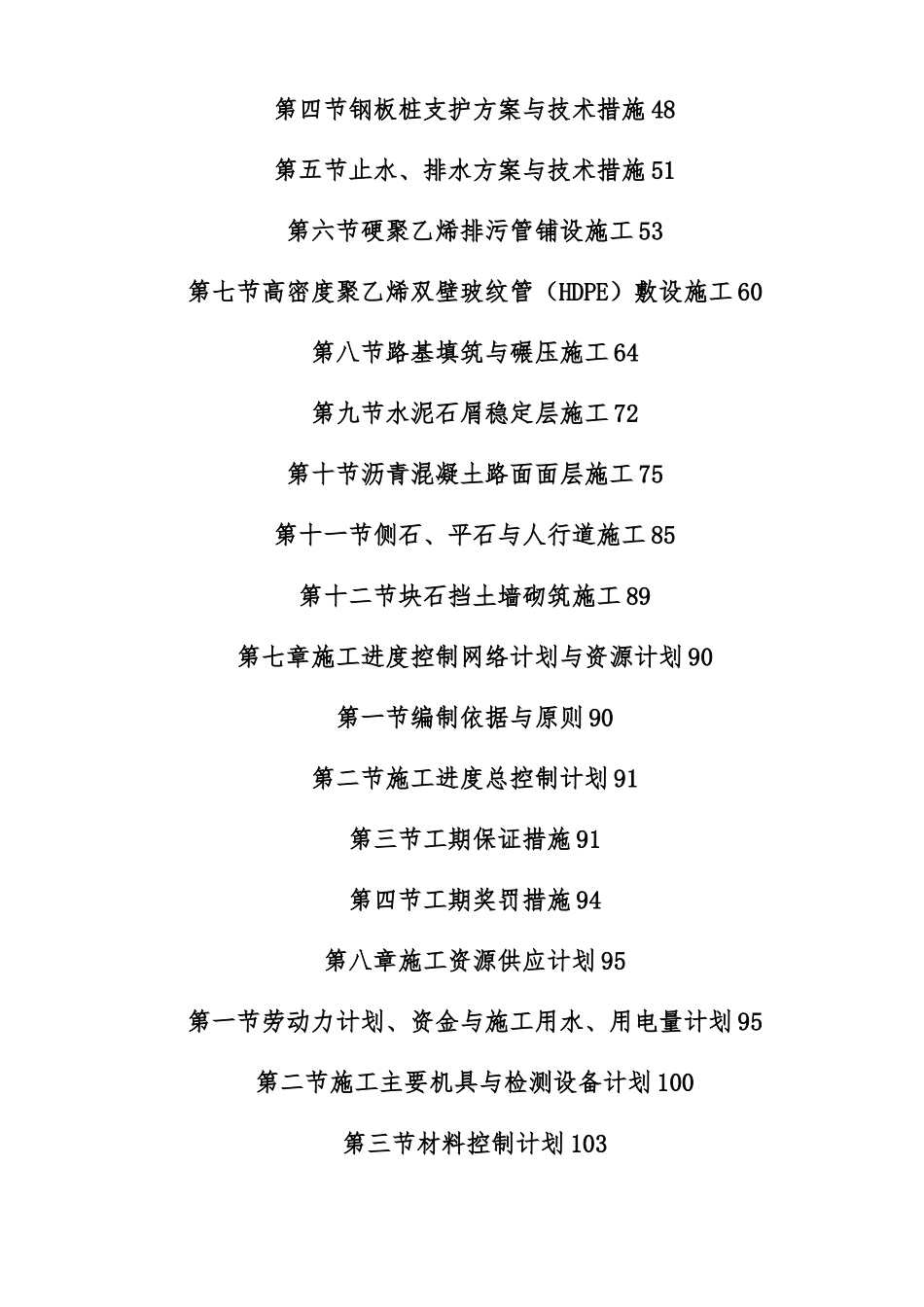 第四节钢板桩支护方案与技术措施48

第五节止水、排水方案与技术措施51

第六节硬聚乙烯排污管铺设施工53

第七节高密度聚乙烯双壁玻纹管（HDPE）敷设施工60

第八节路基填筑与碾压施工64

第九节水泥石屑稳定层施工72

第十节沥青混凝土路面面层施工75

第十一节侧石、平石与人行道施工85

第十二节块石挡土墙砌筑施工89

第七章施工进度控制网络计划与资源计划90

第一节编制依据与原则90

第二节施工进度总控制计划91

第三节工期保证措施91

第四节工期奖罚措施94

第八章施工资源供应计划95

第一节劳动力计划、资金与施工用水、用电量计划95

第二节施工主要机具与检测设备计划100

第三节材料控制计划103